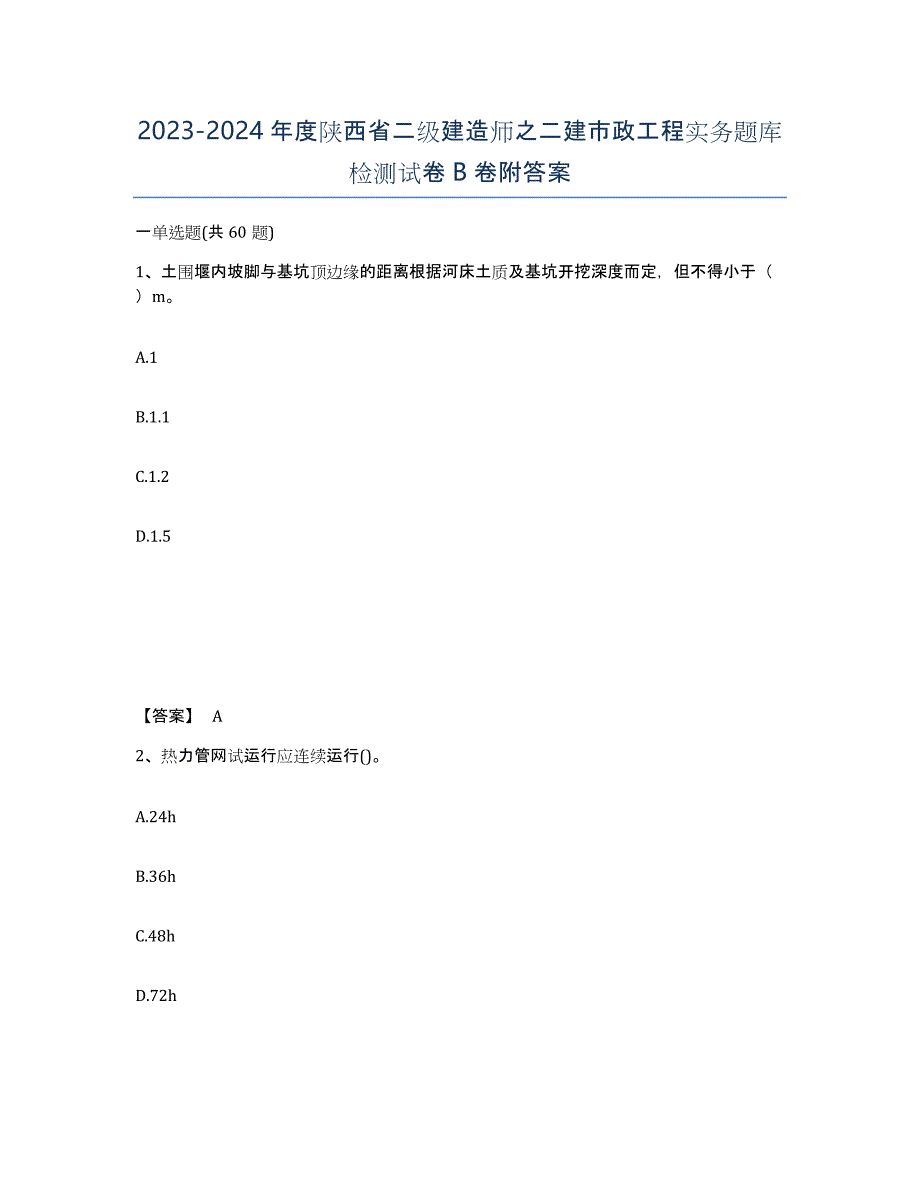 2023-2024 年度陕西省二级建造师之二建市政工程实务题库检测试卷 B 卷附答案

一单选题(共 60 题)

1、土围堰内坡脚与基坑顶边缘的距离根据河床土质及基坑开挖深度而定，但不得小于（ ）m。

A.1

B.1.1

C.1.2

D.1.5

【答案】 A

2、热力管网试运行应连续运行()。

A.24h

B.36h

C.48h

D.72h